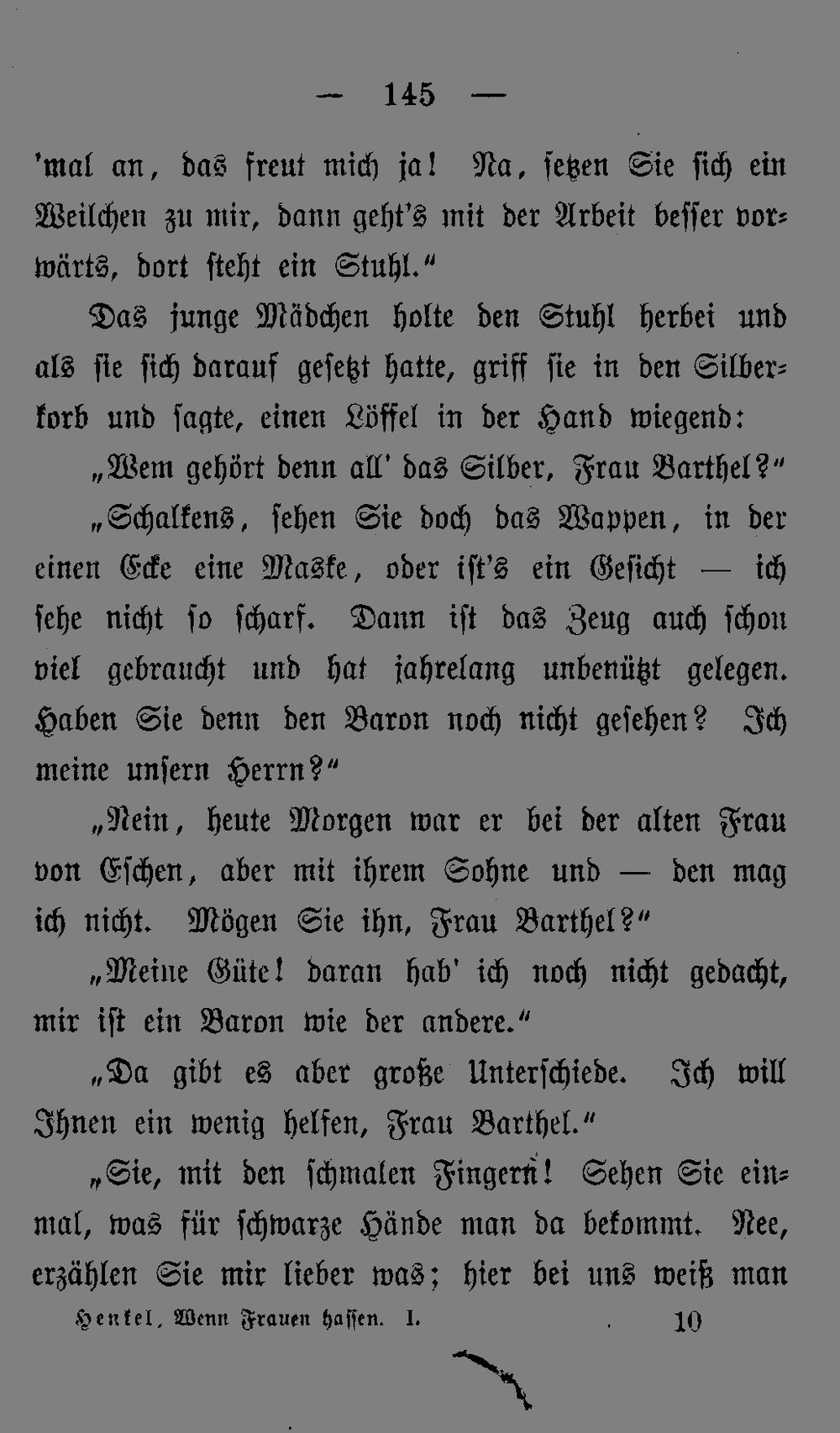 — 145 —

'mal an, das freut mich ja! Na, setzen Sie sich ein Weilchen zu mir, dann geht's mit der Arbeit besser vorwärts, dort steht ein Stuhl."

Das junge Mädchen holte den Stuhl herbei und als sie sich darauf gesetzt hatte, griff sie in den Silberkorb und sagte, einen Löffel in der Hand wiegend:

„Wem gehört denn all' das Silber, Frau Barthel?"

„Schalkens, sehen Sie doch das Wappen, in der einen Ecke eine Maske, oder ist's ein Gesicht — ich sehe nicht so scharf. Dann ist das Zeug auch schon viel gebraucht und hat jahrelang unbenützt gelegen. Haben Sie denn den Baron noch nicht gesehen? Ich meine unsern Herrn?"

„Nein, heute Morgen war er bei der alten Frau von Eschen, aber mit ihrem Sohne und — den mag ich nicht. Mögen Sie ihn, Frau Barthel?"

„Meine Güte! daran hab' ich noch nicht gedacht, mir ist ein Baron wie der andere."

„Da gibt es aber große Unterschiede. Ich will Ihnen ein wenig helfen, Frau Barthel."

„Sie, mit den schmalen Fingern! Sehen Sie einmal, was für schwarze Hände man da bekommt. Nee, erzählen Sie mir lieber was; hier bei uns weiß man

Henkel, Wenn Frauen hassen. I. 10